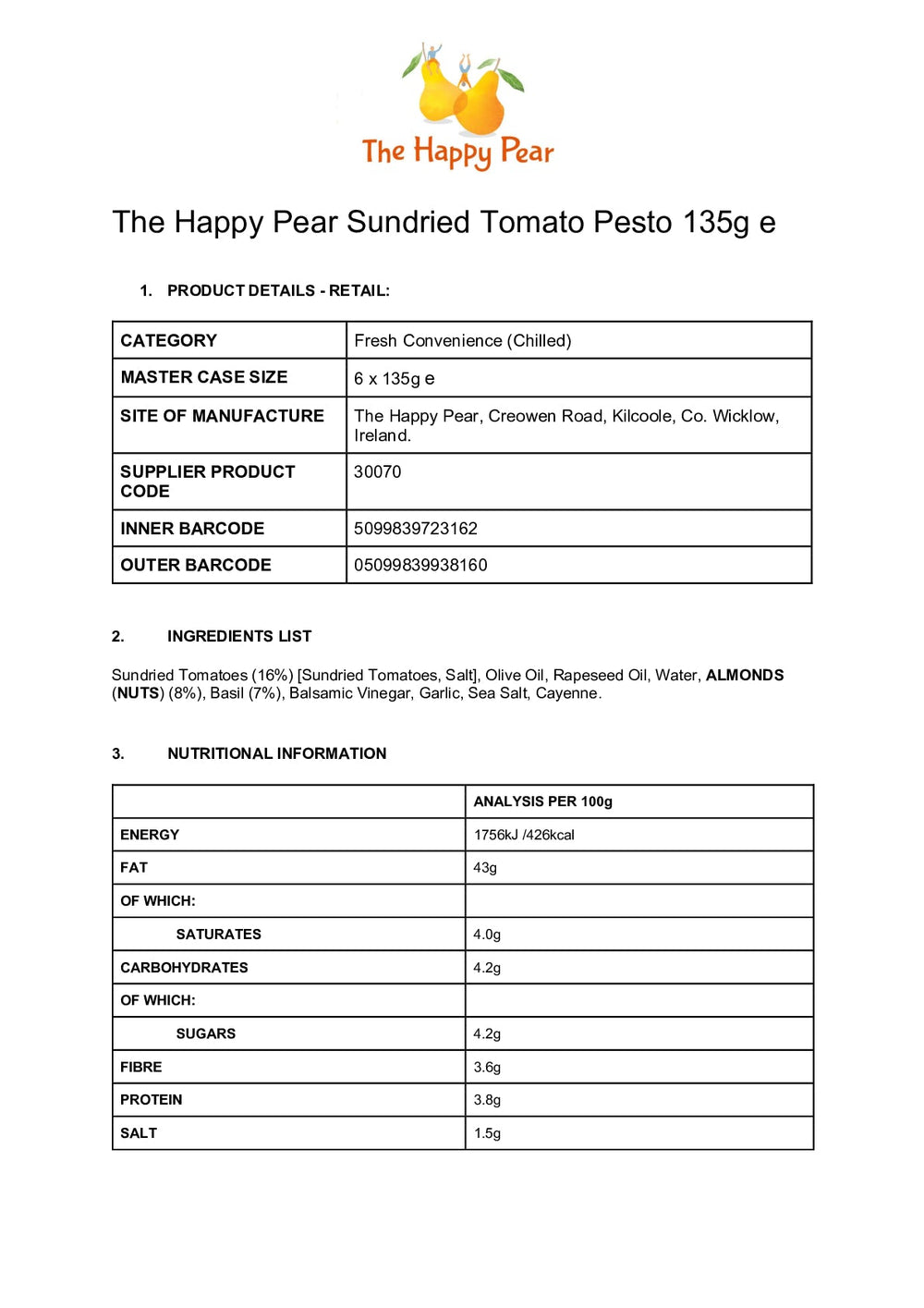 The Happy Pear

The Happy Pear Sundried Tomato Pesto 135g e

1. PRODUCT DETAILS - RETAIL:

| CATEGORY | Fresh Convenience (Chilled) |
|---|---|
| MASTER CASE SIZE | 6 x 135g e |
| SITE OF MANUFACTURE | The Happy Pear, Creowen Road, Kilcoole, Co. Wicklow, Ireland. |
| SUPPLIER PRODUCT CODE | 30070 |
| INNER BARCODE | 5099839723162 |
| OUTER BARCODE | 05099839938160 |

2. INGREDIENTS LIST

Sundried Tomatoes (16%) [Sundried Tomatoes, Salt], Olive Oil, Rapeseed Oil, Water, ALMONDS (NUTS) (8%), Basil (7%), Balsamic Vinegar, Garlic, Sea Salt, Cayenne.

3. NUTRITIONAL INFORMATION

| | ANALYSIS PER 100g |
|---|---|
| ENERGY | 1756kJ /426kcal |
| FAT | 43g |
| OF WHICH: | |
| SATURATES | 4.0g |
| CARBOHYDRATES | 4.2g |
| OF WHICH: | |
| SUGARS | 4.2g |
| FIBRE | 3.6g |
| PROTEIN | 3.8g |
| SALT | 1.5g |